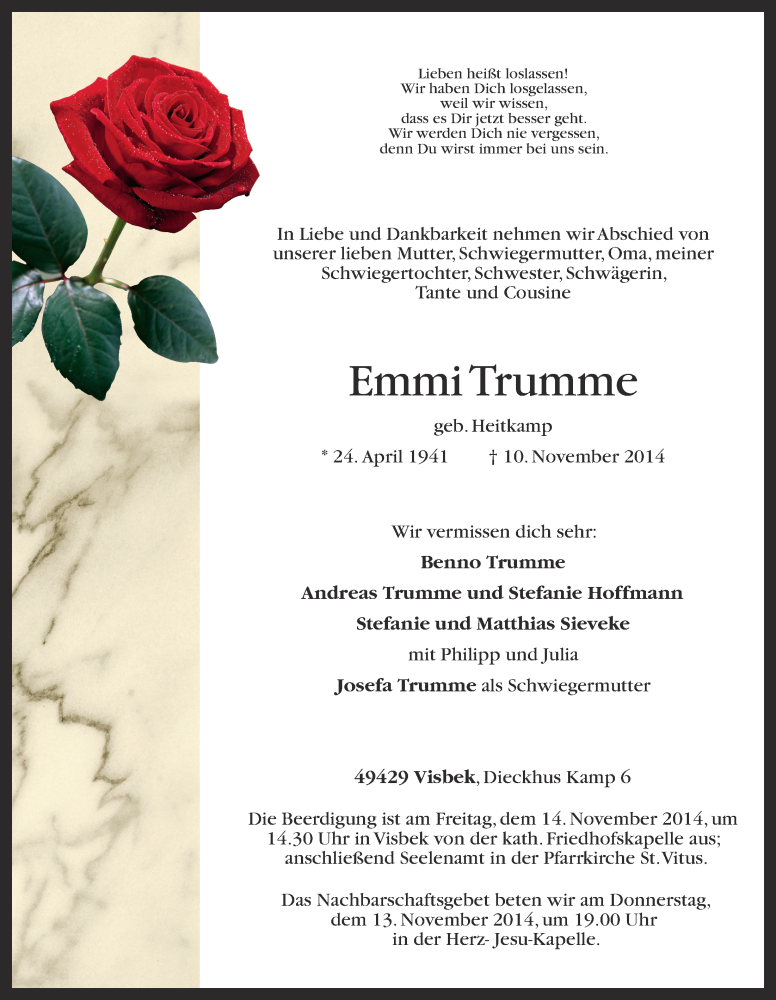 Lieben heißt loslassen!
Wir haben Dich losgelassen,
weil wir wissen,
dass es Dir jetzt besser geht.
Wir werden Dich nie vergessen,
denn Du wirst immer bei uns sein.

In Liebe und Dankbarkeit nehmen wir Abschied von unserer lieben Mutter, Schwiegermutter, Oma, meiner Schwiegertochter, Schwester, Schwägerin, Tante und Cousine

Emmi Trumme

geb. Heitkamp

* 24. April 1941 † 10. November 2014

Wir vermissen dich sehr:

Benno Trumme

Andreas Trumme und Stefanie Hoffmann

Stefanie und Matthias Sieveke

mit Philipp und Julia

Josefa Trumme als Schwiegermutter

49429 Visbek, Dieckhus Kamp 6

Die Beerdigung ist am Freitag, dem 14. November 2014, um 14.30 Uhr in Visbek von der kath. Friedhofskapelle aus; anschließend Seelenamt in der Pfarrkirche St. Vitus.

Das Nachbarschaftsgebet beten wir am Donnerstag, dem 13. November 2014, um 19.00 Uhr in der Herz- Jesu-Kapelle.